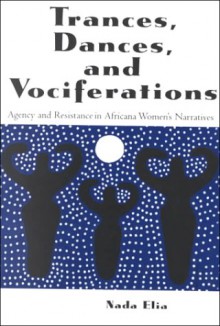 Trances, Dances, and Vociferations

Agency and Resistance in Africana Women's Narratives

Nada Elia